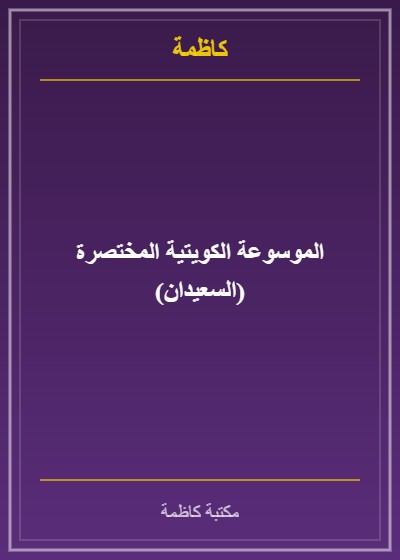 كاظمة

الموسوعة الكويتية المختصرة
(السعيدان)

مكتبة كاظمة